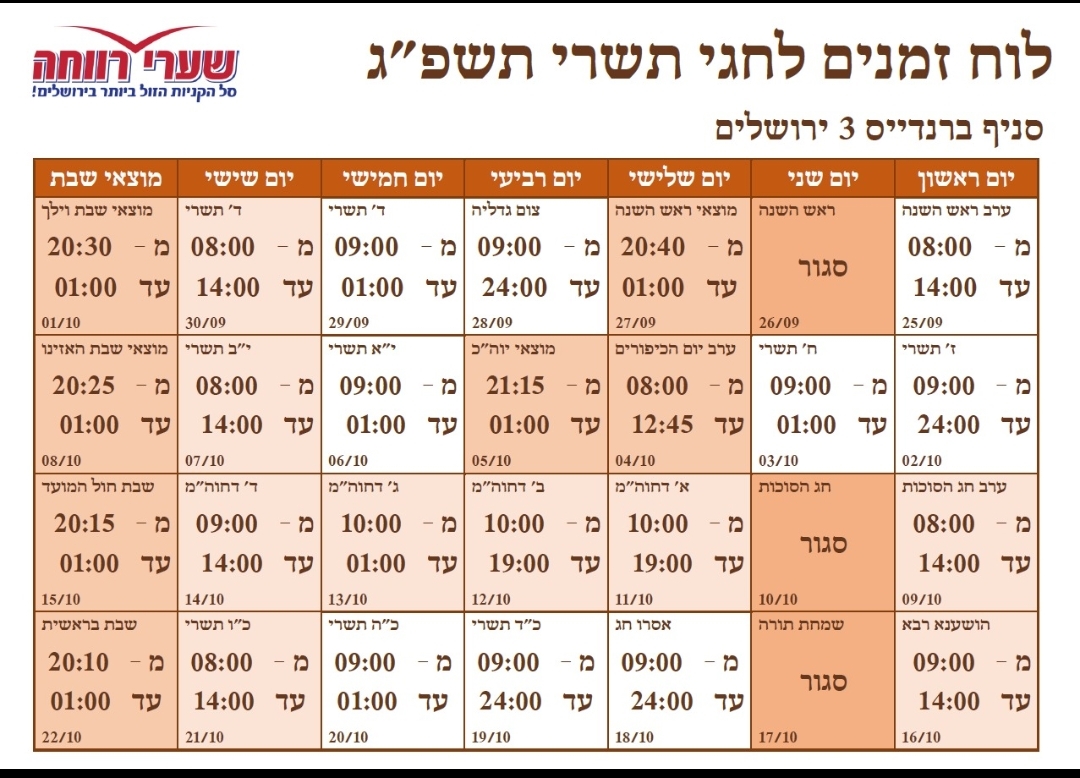 לוח זמנים לחגי תשרי תשפ"ג

שערי רווחה
סל הקניות הזול ביותר בירושלים!

סניף ברנדייס 3 ירושלים

| יום ראשון | יום שני | יום שלישי | יום רביעי | יום חמישי | יום שישי | מוצאי שבת |
|---|---|---|---|---|---|---|
| ערב ראש השנה מ - 08:00 עד 14:00 25/09 | ראש השנה סגור 26/09 | מוצאי ראש השנה מ - 20:40 עד 01:00 27/09 | צום גדליה מ - 09:00 עד 24:00 28/09 | ד' תשרי מ - 09:00 עד 01:00 29/09 | ד' תשרי מ - 08:00 עד 14:00 30/09 | מוצאי שבת וילך מ - 20:30 עד 01:00 01/10 |
| ז' תשרי מ - 09:00 עד 24:00 02/10 | ח' תשרי מ - 09:00 עד 01:00 03/10 | ערב יום הכיפורים מ - 08:00 עד 12:45 04/10 | מוצאי יוה"כ מ - 21:15 עד 01:00 05/10 | י"א תשרי מ - 09:00 עד 01:00 06/10 | י"ב תשרי מ - 08:00 עד 14:00 07/10 | מוצאי שבת האזינו מ - 20:25 עד 01:00 08/10 |
| ערב חג הסוכות מ - 08:00 עד 14:00 09/10 | חג הסוכות סגור 10/10 | א' דחוה"מ מ - 10:00 עד 19:00 11/10 | ב' דחוה"מ מ - 10:00 עד 19:00 12/10 | ג' דחוה"מ מ - 10:00 עד 01:00 13/10 | ד' דחוה"מ מ - 09:00 עד 14:00 14/10 | שבת חול המועד מ - 20:15 עד 01:00 15/10 |
| הושענא רבא מ - 09:00 עד 14:00 16/10 | שמחת תורה סגור 17/10 | אסרו חג מ - 09:00 עד 24:00 18/10 | כ"ד תשרי מ - 09:00 עד 24:00 19/10 | כ"ה תשרי מ - 09:00 עד 01:00 20/10 | כ"ו תשרי מ - 08:00 עד 14:00 21/10 | שבת בראשית מ - 20:10 עד 01:00 22/10 |